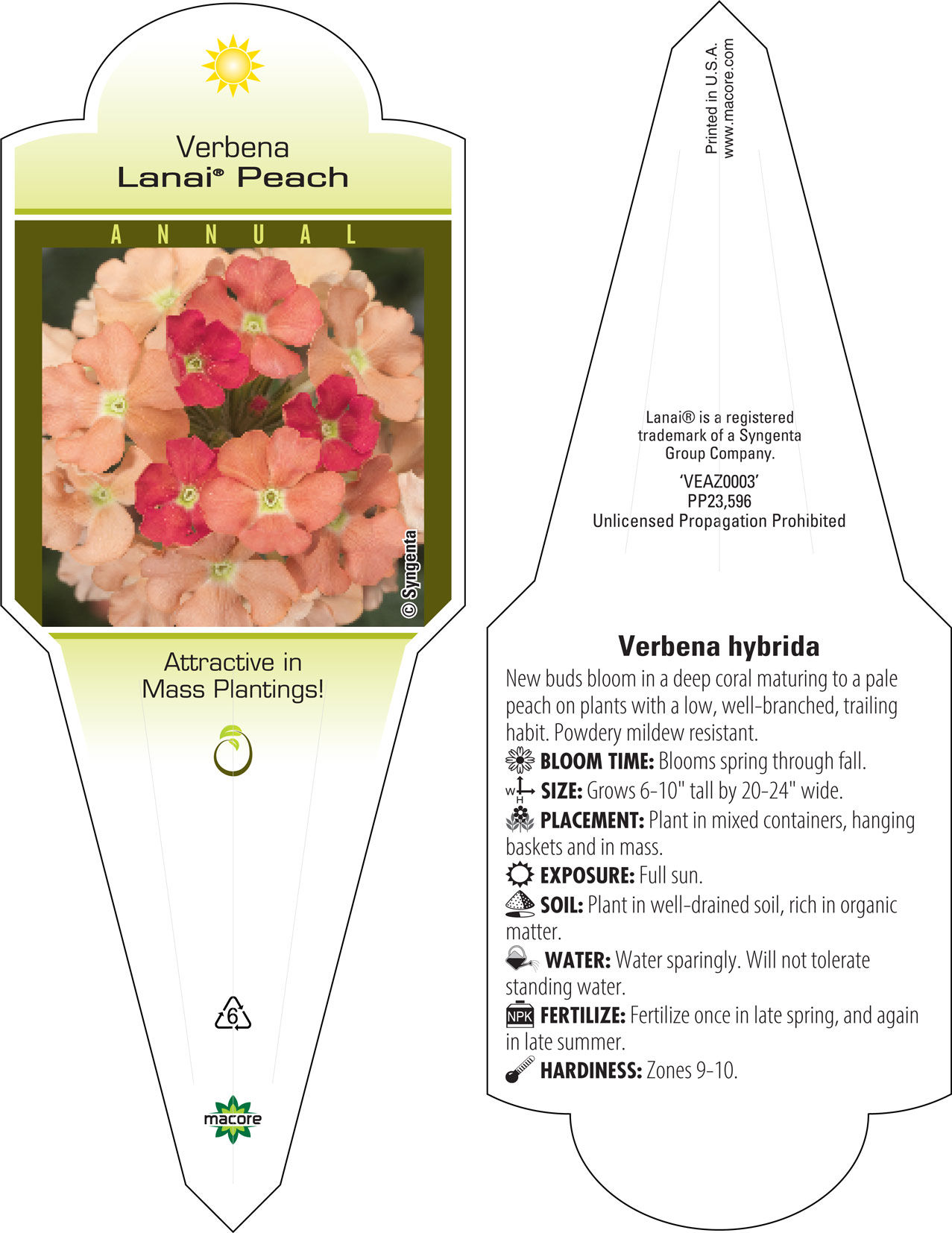 Verbena
Lanai® Peach

ANNUAL

© Syngenta

Attractive in Mass Plantings!

6

macore

Printed in U.S.A.
www.macore.com

Lanai® is a registered trademark of a Syngenta Group Company.

'VEAZ0003'
PP23,596
Unlicensed Propagation Prohibited

Verbena hybrida

New buds bloom in a deep coral maturing to a pale peach on plants with a low, well-branched, trailing habit. Powdery mildew resistant.

BLOOM TIME: Blooms spring through fall.

W H SIZE: Grows 6-10" tall by 20-24" wide.

PLACEMENT: Plant in mixed containers, hanging baskets and in mass.

EXPOSURE: Full sun.

SOIL: Plant in well-drained soil, rich in organic matter.

WATER: Water sparingly. Will not tolerate standing water.

NPK FERTILIZE: Fertilize once in late spring, and again in late summer.

HARDINESS: Zones 9-10.